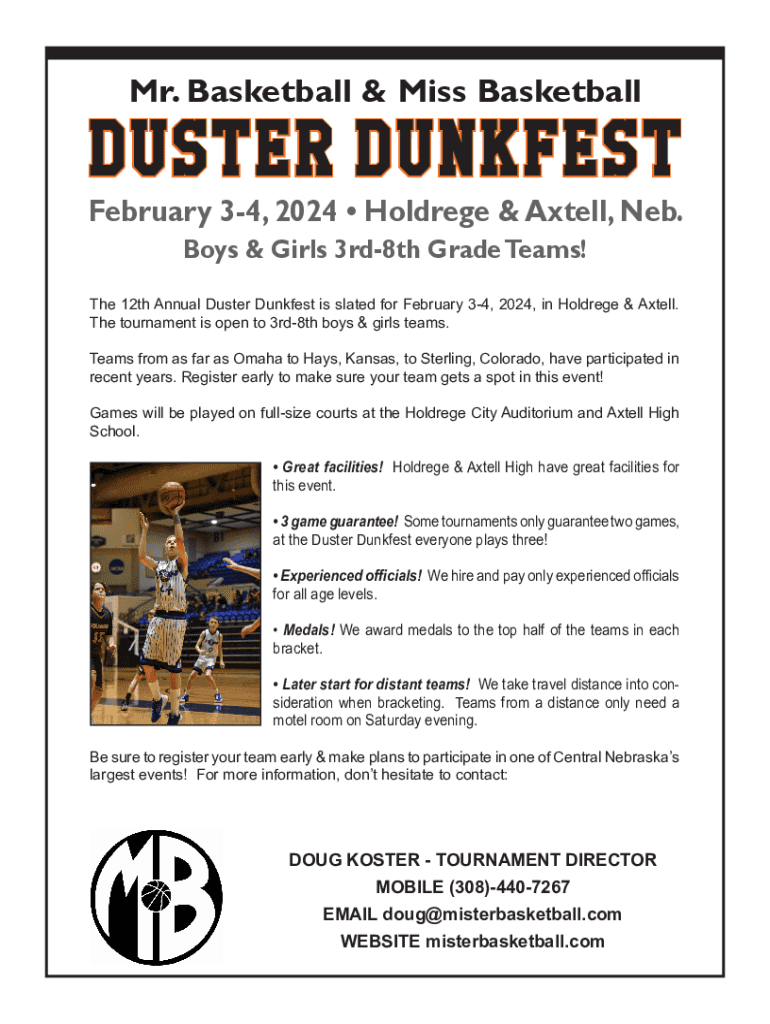 Mr. Basketball & Miss Basketball

DUSTER DUNKFEST

February 3-4, 2024 • Holdrege & Axtell, Neb.

Boys & Girls 3rd-8th Grade Teams!

The 12th Annual Duster Dunkfest is slated for February 3-4, 2024, in Holdrege & Axtell. The tournament is open to 3rd-8th boys & girls teams.

Teams from as far as Omaha to Hays, Kansas, to Sterling, Colorado, have participated in recent years. Register early to make sure your team gets a spot in this event!

Games will be played on full-size courts at the Holdrege City Auditorium and Axtell High School.

• Great facilities! Holdrege & Axtell High have great facilities for this event.

• 3 game guarantee! Some tournaments only guarantee two games, at the Duster Dunkfest everyone plays three!

• Experienced officials! We hire and pay only experienced officials for all age levels.

• Medals! We award medals to the top half of the teams in each bracket.

• Later start for distant teams! We take travel distance into consideration when bracketing. Teams from a distance only need a motel room on Saturday evening.

Be sure to register your team early & make plans to participate in one of Central Nebraska's largest events! For more information, don't hesitate to contact:

MB

DOUG KOSTER - TOURNAMENT DIRECTOR
MOBILE (308)-440-7267
EMAIL doug@misterbasketball.com
WEBSITE misterbasketball.com